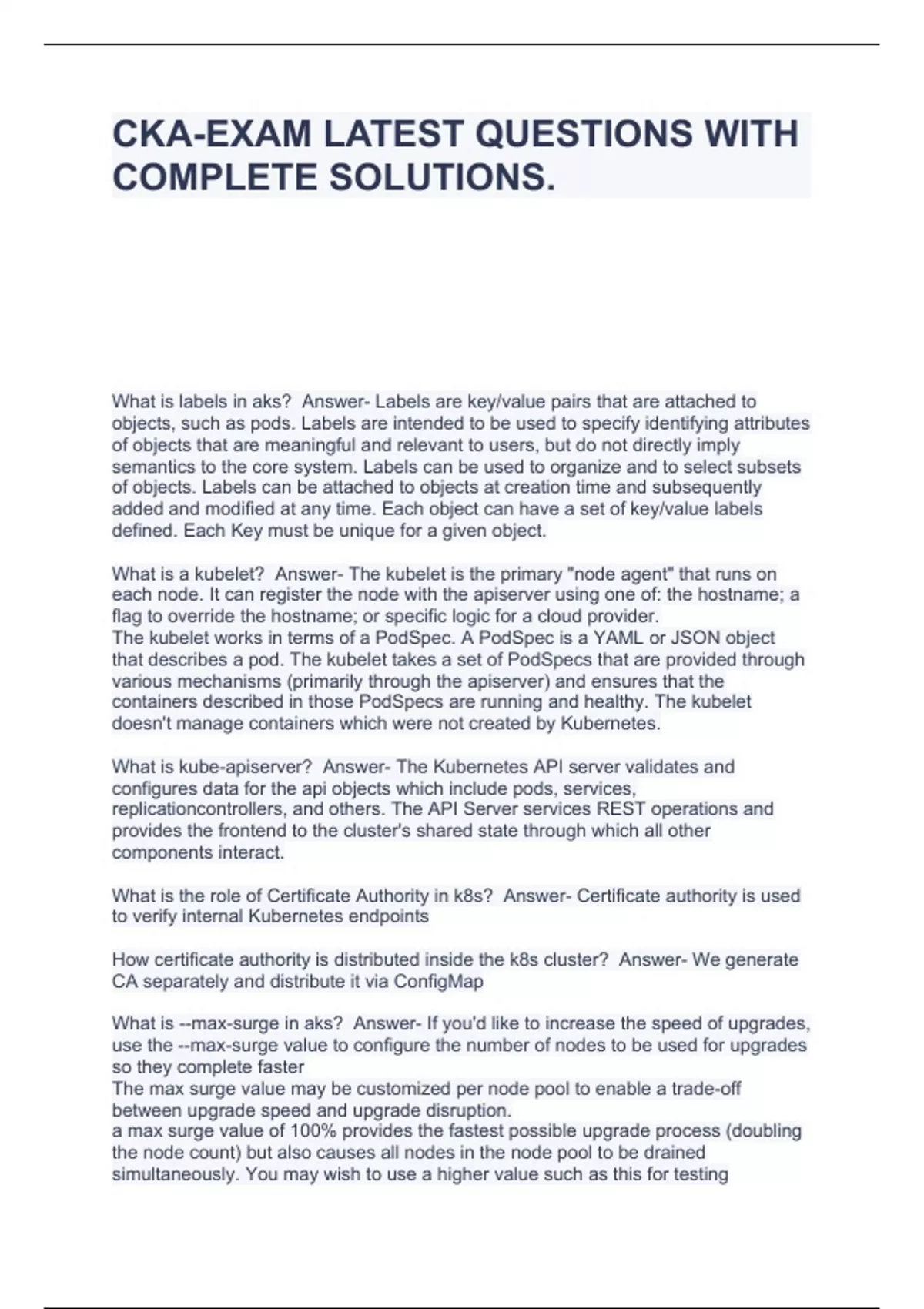 CKA-EXAM LATEST QUESTIONS WITH COMPLETE SOLUTIONS.

What is labels in aks?  Answer- Labels are key/value pairs that are attached to objects, such as pods. Labels are intended to be used to specify identifying attributes of objects that are meaningful and relevant to users, but do not directly imply semantics to the core system. Labels can be used to organize and to select subsets of objects. Labels can be attached to objects at creation time and subsequently added and modified at any time. Each object can have a set of key/value labels defined. Each Key must be unique for a given object.

What is a kubelet?  Answer- The kubelet is the primary "node agent" that runs on each node. It can register the node with the apiserver using one of: the hostname; a flag to override the hostname; or specific logic for a cloud provider.
The kubelet works in terms of a PodSpec. A PodSpec is a YAML or JSON object that describes a pod. The kubelet takes a set of PodSpecs that are provided through various mechanisms (primarily through the apiserver) and ensures that the containers described in those PodSpecs are running and healthy. The kubelet doesn't manage containers which were not created by Kubernetes.

What is kube-apiserver?  Answer- The Kubernetes API server validates and configures data for the api objects which include pods, services, replicationcontrollers, and others. The API Server services REST operations and provides the frontend to the cluster's shared state through which all other components interact.

What is the role of Certificate Authority in k8s?  Answer- Certificate authority is used to verify internal Kubernetes endpoints

How certificate authority is distributed inside the k8s cluster?  Answer- We generate CA separately and distribute it via ConfigMap

What is --max-surge in aks?  Answer- If you'd like to increase the speed of upgrades, use the --max-surge value to configure the number of nodes to be used for upgrades so they complete faster
The max surge value may be customized per node pool to enable a trade-off between upgrade speed and upgrade disruption.
a max surge value of 100% provides the fastest possible upgrade process (doubling the node count) but also causes all nodes in the node pool to be drained simultaneously. You may wish to use a higher value such as this for testing